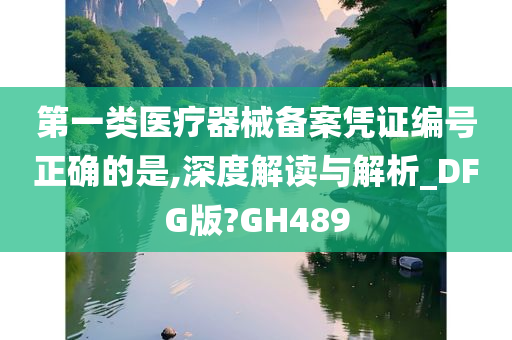 第一类医疗器械备案凭证编号正确的是,深度解读与解析_DFG版?GH489